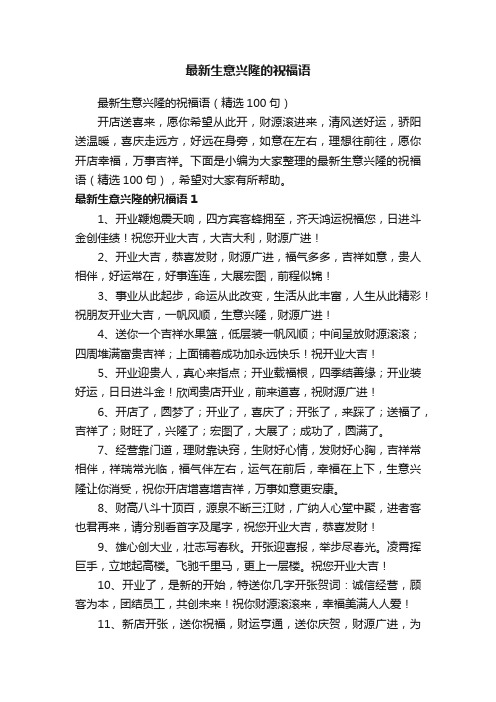 最新生意兴隆的祝福语

最新生意兴隆的祝福语（精选 100 句）

开店送喜来，愿你希望从此开，财源滚进来，清风送好运，骄阳送温暖，喜庆走远方，好远在身旁，如意在左右，理想往前往，愿你开店幸福，万事吉祥。下面是小编为大家整理的最新生意兴隆的祝福语（精选 100 句），希望对大家有所帮助。

最新生意兴隆的祝福语 1

1、开业鞭炮震天响，四方宾客蜂拥至，齐天鸿运祝福您，日进斗金创佳绩！祝您开业大吉，大吉大利，财源广进！

2、开业大吉，恭喜发财，财源广进，福气多多，吉祥如意，贵人相伴，好运常在，好事连连，大展宏图，前程似锦！

3、事业从此起步，命运从此改变，生活从此丰富，人生从此精彩！祝朋友开业大吉，一帆风顺，生意兴隆，财源广进！

4、送你一个吉祥水果篮，低层装一帆风顺；中间呈放财源滚滚；四周堆满富贵吉祥；上面铺着成功加永远快乐！祝开业大吉！

5、开业迎贵人，真心来指点；开业载福根，四季结善缘；开业装好运，日日进斗金！欣闻贵店开业，前来道喜，祝财源广进！

6、开店了，圆梦了；开业了，喜庆了；开张了，来踩了；送福了，吉祥了；财旺了，兴隆了；宏图了，大展了；成功了，圆满了。

7、经营靠门道，理财靠诀窍，生财好心情，发财好心胸，吉祥常相伴，祥瑞常光临，福气伴左右，运气在前后，幸福在上下，生意兴隆让你消受，祝你开店增喜增吉祥，万事如意更安康。

8、财高八斗十顶百，源泉不断三江财，广纳人心堂中聚，进者客也君再来，请分别看首字及尾字，祝您开业大吉，恭喜发财！

9、雄心创大业，壮志写春秋。开张迎喜报，举步尽春光。凌霄挥巨手，立地起高楼。飞驰千里马，更上一层楼。祝您开业大吉！

10、开业了，是新的开始，特送你几字开张贺词：诚信经营，顾客为本，团结员工，共创未来！祝你财源滚滚来，幸福美满人人爱！

11、新店开张，送你祝福，财运亨通，送你庆贺，财源广进，为